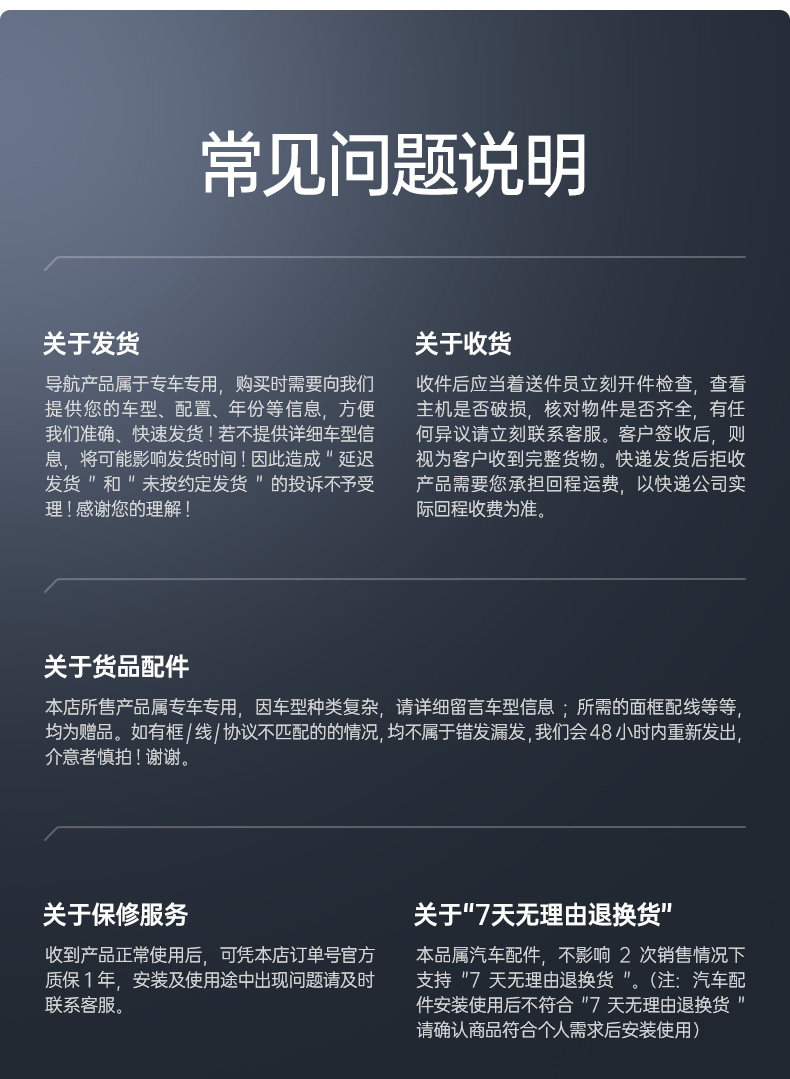 常见问题说明

关于发货

导航产品属于专车专用，购买时需要向我们提供您的车型、配置、年份等信息，方便我们准确、快速发货！若不提供详细车型信息，将可能影响发货时间！因此造成“延迟发货”和“未按约定发货”的投诉不予受理！感谢您的理解！

关于收货

收件后应当着送件员立刻开件检查，查看主机是否破损，核对物件是否齐全，有任何异议请立刻联系客服。客户签收后，则视为客户收到完整货物。快递发货后拒收产品需要您承担回程运费，以快递公司实际回程收费为准。

关于货品配件

本店所售产品属专车专用，因车型种类复杂，请详细留言车型信息；所需的面框配线等等，均为赠品。如有框/线/协议不匹配的的情况，均不属于错发漏发，我们会48小时内重新发出，介意者慎拍！谢谢。

关于保修服务

收到产品正常使用后，可凭本店订单号官方质保1年，安装及使用途中出现问题请及时联系客服。

关于“7天无理由退换货”

本品属汽车配件，不影响2次销售情况下支持“7天无理由退换货”。（注：汽车配件安装使用后不符合“7天无理由退换货”请确认商品符合个人需求后安装使用）